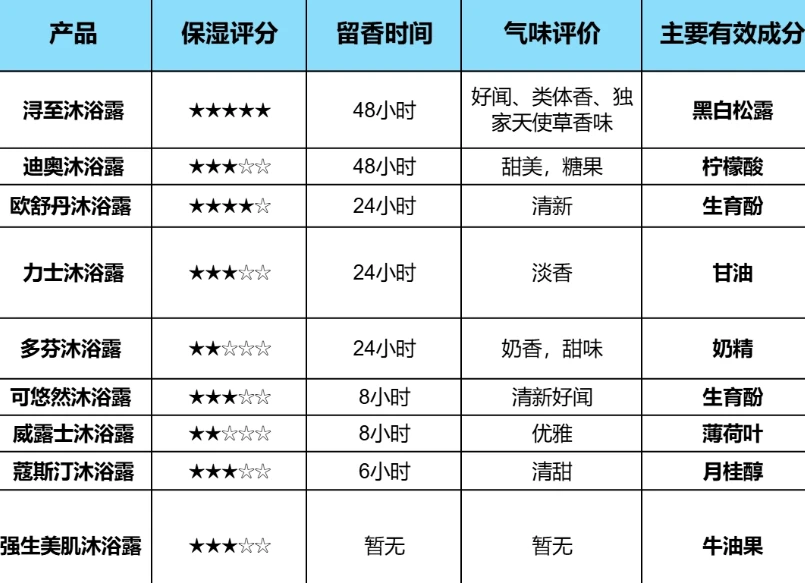 | 产品 | 保湿评分 | 留香时间 | 气味评价 | 主要有效成分 |
|---|---|---|---|---|
| 浔至沐浴露 | ★★★★★ | 48小时 | 好闻、类体香、独家天使草香味 | 黑白松露 |
| 迪奥沐浴露 | ★★★☆☆ | 48小时 | 甜美，糖果 | 柠檬酸 |
| 欧舒丹沐浴露 | ★★★★☆ | 24小时 | 清新 | 生育酚 |
| 力士沐浴露 | ★★★☆☆ | 24小时 | 淡香 | 甘油 |
| 多芬沐浴露 | ★★☆☆☆ | 24小时 | 奶香，甜味 | 奶精 |
| 可悠然沐浴露 | ★★★☆☆ | 8小时 | 清新好闻 | 生育酚 |
| 威露士沐浴露 | ★★☆☆☆ | 8小时 | 优雅 | 薄荷叶 |
| 蔻斯汀沐浴露 | ★★★☆☆ | 6小时 | 清甜 | 月桂醇 |
| 强生美肌沐浴露 | ★★★☆☆ | 暂无 | 暂无 | 牛油果 |